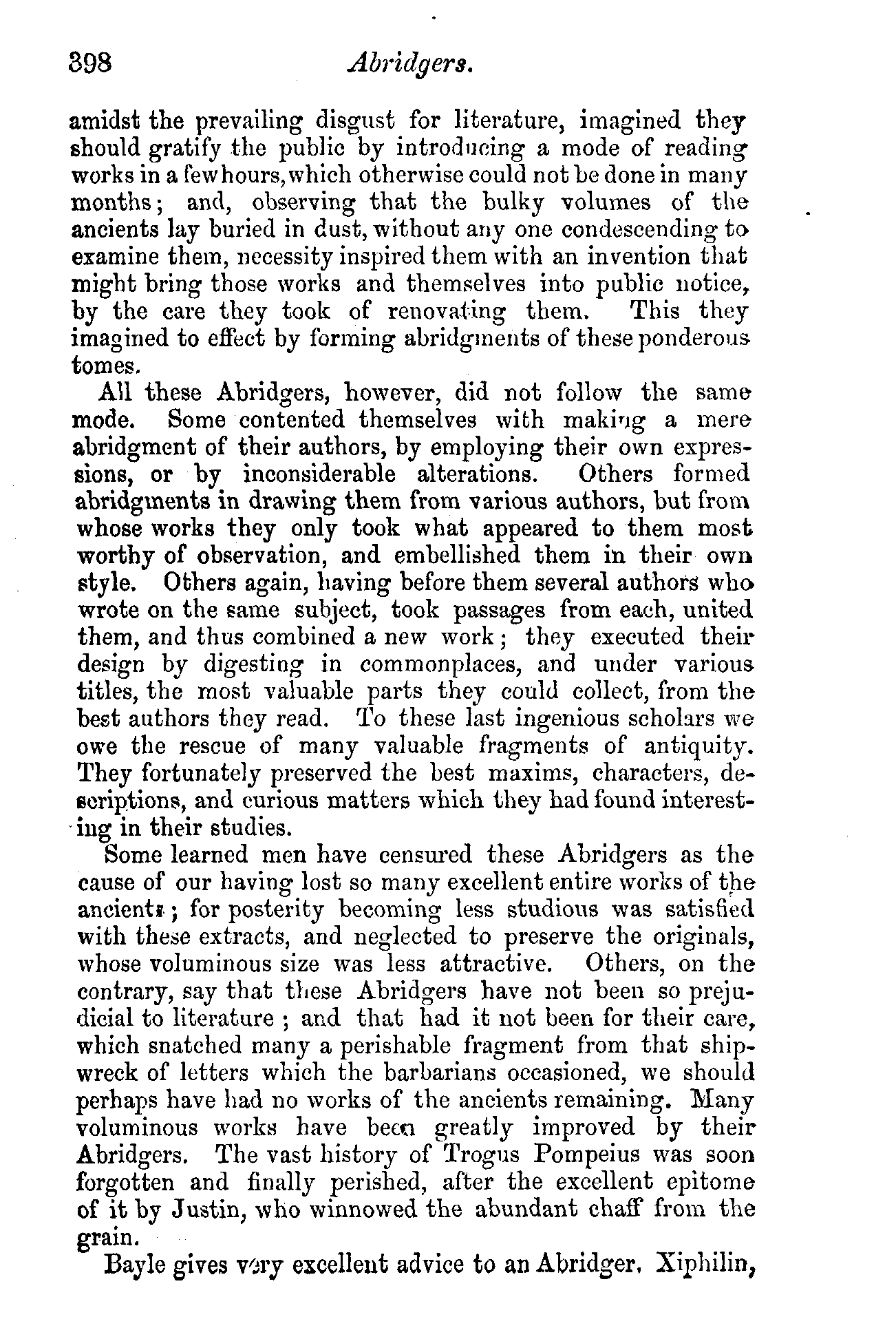 398 Abridgers.

amidst the prevailing disgust for literature, imagined they should gratify the public by introducing a mode of reading works in a few hours, which otherwise could not be done in many months; and, observing that the bulky volumes of the ancients lay buried in dust, without any one condescending to examine them, necessity inspired them with an invention that might bring those works and themselves into public notice, by the care they took of renovating them. This they imagined to effect by forming abridgments of these ponderous tomes.

All these Abridgers, however, did not follow the same mode. Some contented themselves with making a mere abridgment of their authors, by employing their own expressions, or by inconsiderable alterations. Others formed abridgments in drawing them from various authors, but from whose works they only took what appeared to them most worthy of observation, and embellished them in their own style. Others again, having before them several authors who wrote on the same subject, took passages from each, united them, and thus combined a new work; they executed their design by digesting in commonplaces, and under various titles, the most valuable parts they could collect, from the best authors they read. To these last ingenious scholars we owe the rescue of many valuable fragments of antiquity. They fortunately preserved the best maxims, characters, descriptions, and curious matters which they had found interesting in their studies.

Some learned men have censured these Abridgers as the cause of our having lost so many excellent entire works of the ancients; for posterity becoming less studious was satisfied with these extracts, and neglected to preserve the originals, whose voluminous size was less attractive. Others, on the contrary, say that these Abridgers have not been so prejudicial to literature; and that had it not been for their care, which snatched many a perishable fragment from that shipwreck of letters which the barbarians occasioned, we should perhaps have had no works of the ancients remaining. Many voluminous works have been greatly improved by their Abridgers. The vast history of Trogus Pompeius was soon forgotten and finally perished, after the excellent epitome of it by Justin, who winnowed the abundant chaff from the grain.

Bayle gives very excellent advice to an Abridger. Xiphilin,